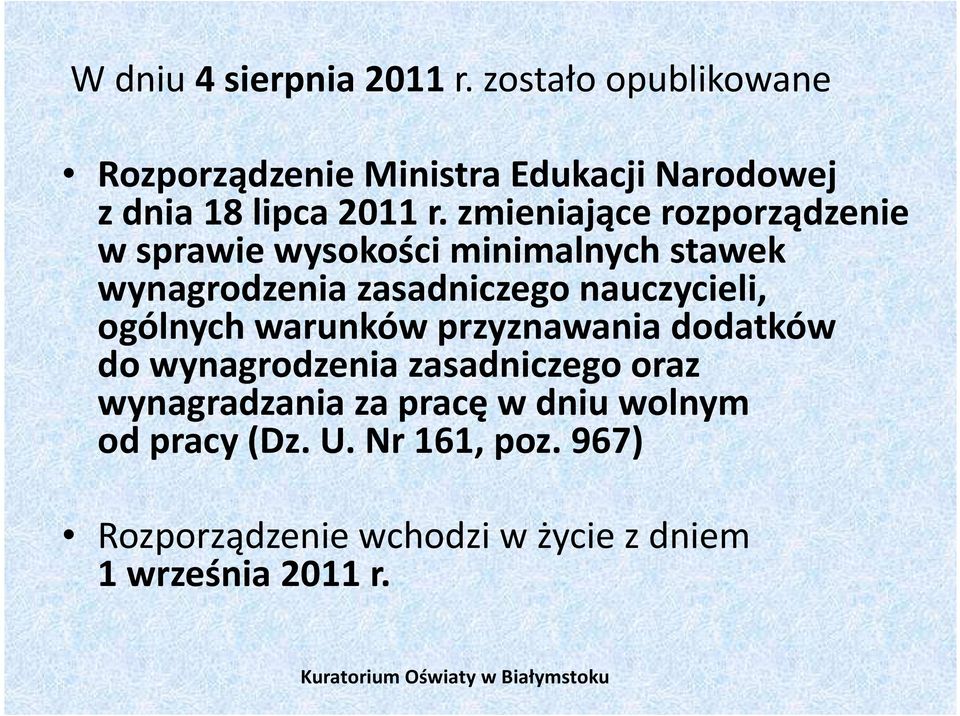 W dniu 4 sierpnia 2011 r. zostało opublikowane

• Rozporządzenie Ministra Edukacji Narodowej z dnia 18 lipca 2011 r. zmieniające rozporządzenie w sprawie wysokości minimalnych stawek wynagrodzenia zasadniczego nauczycieli, ogólnych warunków przyznawania dodatków do wynagrodzenia zasadniczego oraz wynagradzania za pracę w dniu wolnym od pracy (Dz. U. Nr 161, poz. 967)

• Rozporządzenie wchodzi w życie z dniem 1 września 2011 r.

Kuratorium Oświaty w Białymstoku